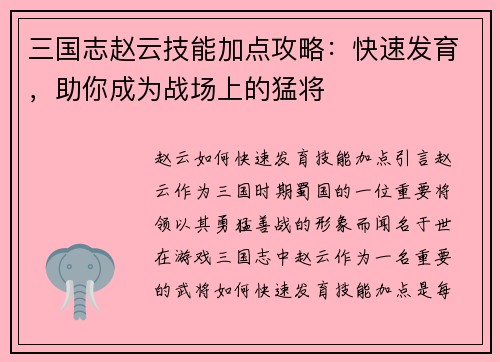 三国志赵云技能加点攻略：快速发育，助你成为战场上的猛将

赵云如何快速发育技能加点引言赵云作为三国时期蜀国的一位重要将领以其勇猛善战的形象而闻名于世在游戏三国志中赵云作为一名重要的武将如何快速发育技能加点是每